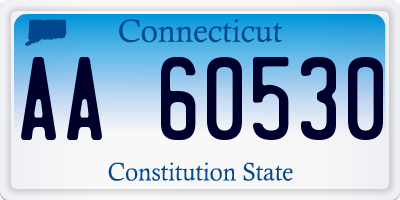 Connecticut

AA 60530

Constitution State